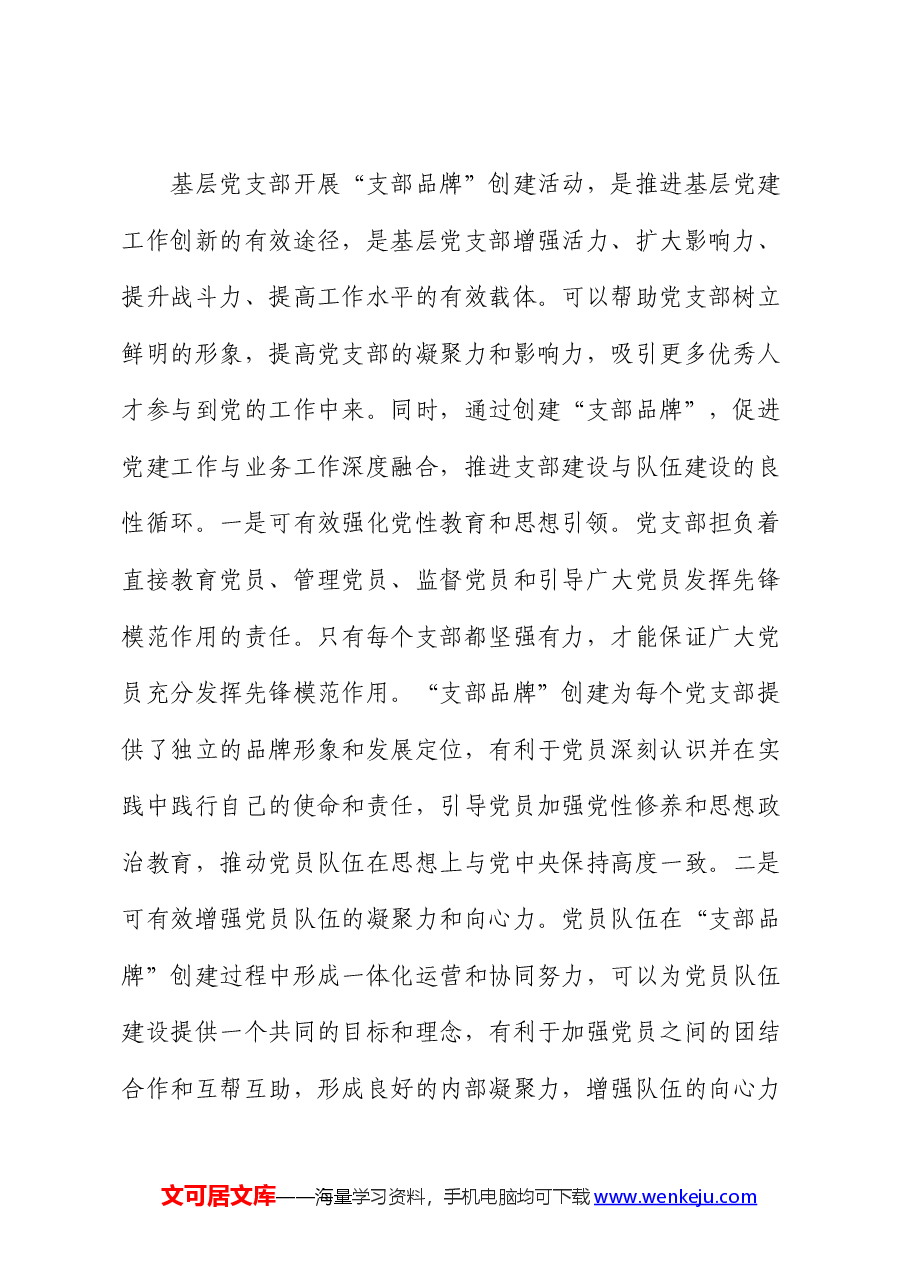 基层党支部开展“支部品牌”创建活动，是推进基层党建工作创新的有效途径，是基层党支部增强活力、扩大影响力、提升战斗力、提高工作水平的有效载体。可以帮助党支部树立鲜明的形象，提高党支部的凝聚力和影响力，吸引更多优秀人才参与到党的工作中来。同时，通过创建“支部品牌”，促进党建工作与业务工作深度融合，推进支部建设与队伍建设的良性循环。一是可有效强化党性教育和思想引领。党支部担负着直接教育党员、管理党员、监督党员和引导广大党员发挥先锋模范作用的责任。只有每个支部都坚强有力，才能保证广大党员充分发挥先锋模范作用。“支部品牌”创建为每个党支部提供了独立的品牌形象和发展定位，有利于党员深刻认识并在实践中践行自己的使命和责任，引导党员加强党性修养和思想政治教育，推动党员队伍在思想上与党中央保持高度一致。二是可有效增强党员队伍的凝聚力和向心力。党员队伍在“支部品牌”创建过程中形成一体化运营和协同努力，可以为党员队伍建设提供一个共同的目标和理念，有利于加强党员之间的团结合作和互帮互助，形成良好的内部凝聚力，增强队伍的向心力

文可居文库——海量学习资料，手机电脑均可下载www.wenkeju.com